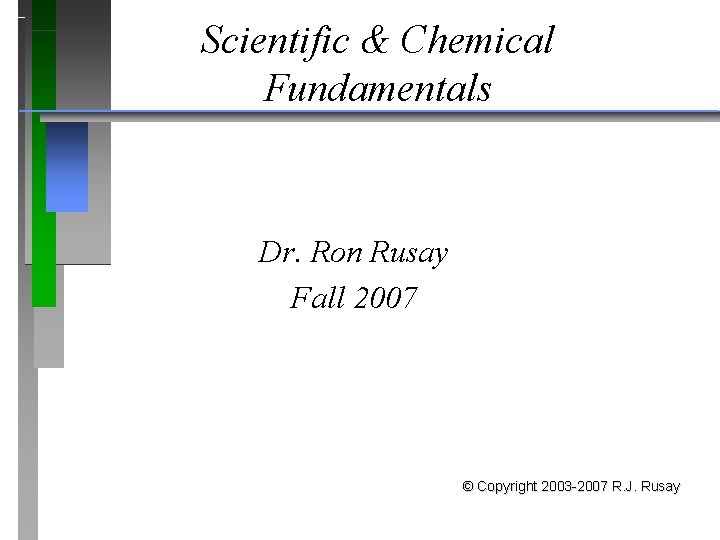 Scientific & Chemical Fundamentals

Dr. Ron Rusay
Fall 2007

© Copyright 2003-2007 R.J. Rusay